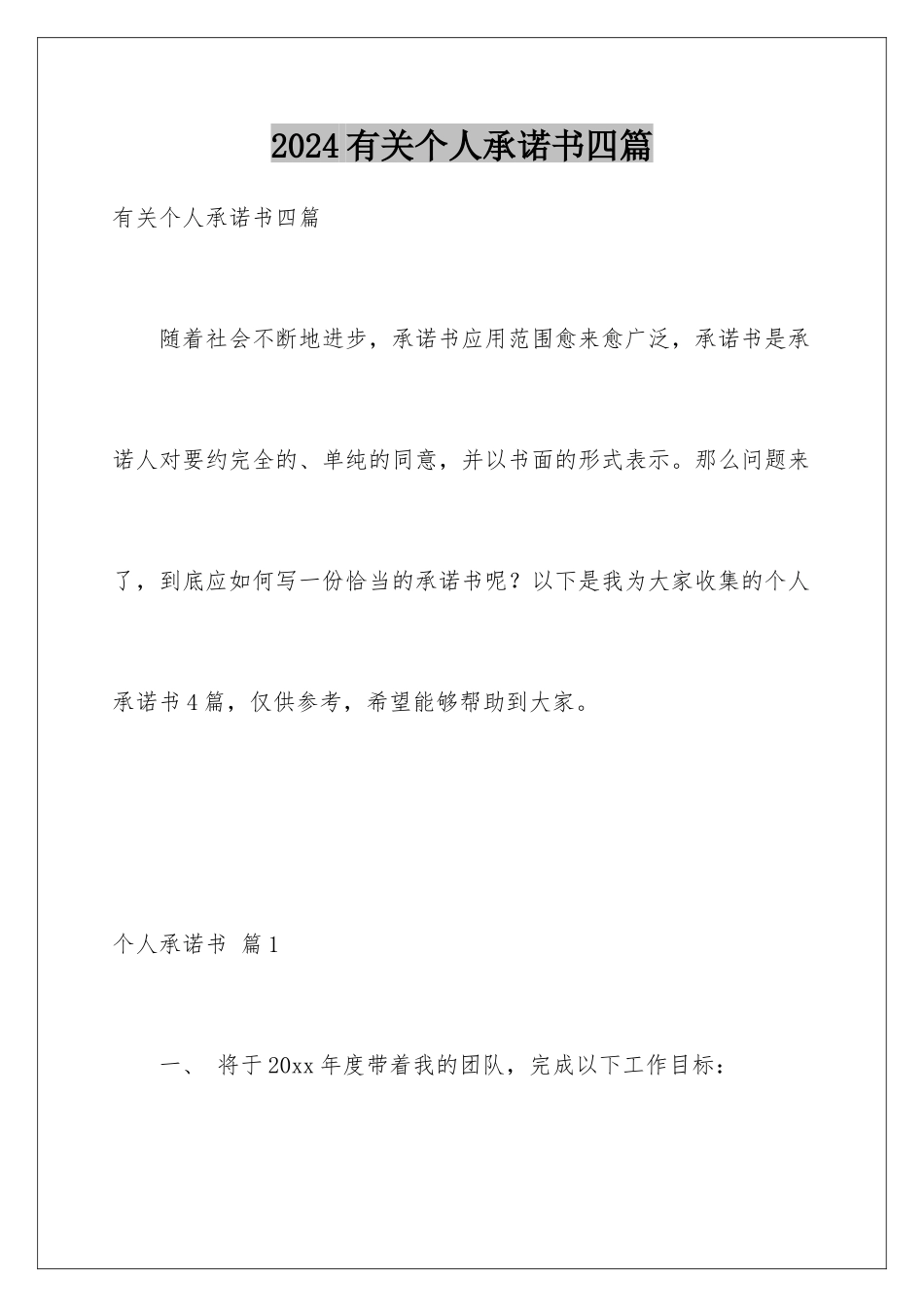 2024有关个人承诺书四篇

有关个人承诺书四篇

随着社会不断地进步，承诺书应用范围愈来愈广泛，承诺书是承诺人对要约完全的、单纯的同意，并以书面的形式表示。那么问题来了，到底应如何写一份恰当的承诺书呢？以下是我为大家收集的个人承诺书4篇，仅供参考，希望能够帮助到大家。

个人承诺书 篇1

一、 将于20xx年度带着我的团队，完成以下工作目标：